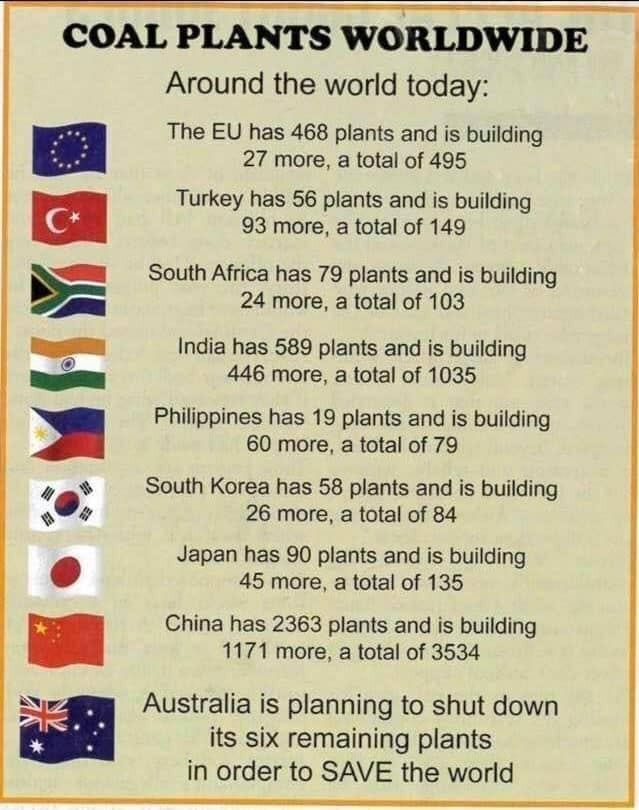 COAL PLANTS WORLDWIDE

Around the world today:

The EU has 468 plants and is building 27 more, a total of 495

Turkey has 56 plants and is building 93 more, a total of 149

South Africa has 79 plants and is building 24 more, a total of 103

India has 589 plants and is building 446 more, a total of 1035

Philippines has 19 plants and is building 60 more, a total of 79

South Korea has 58 plants and is building 26 more, a total of 84

Japan has 90 plants and is building 45 more, a total of 135

China has 2363 plants and is building 1171 more, a total of 3534

Australia is planning to shut down its six remaining plants in order to SAVE the world